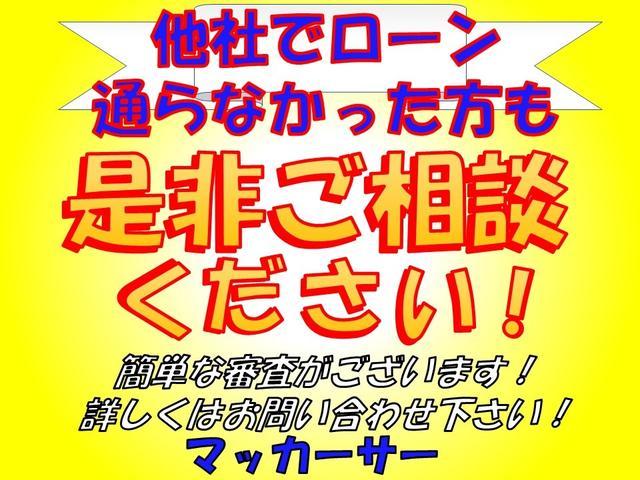 他社でローン
通らなかった方も

是非ご相談
ください！

簡単な審査がございます！
詳しくはお問い合わせ下さい！
マッカーサー